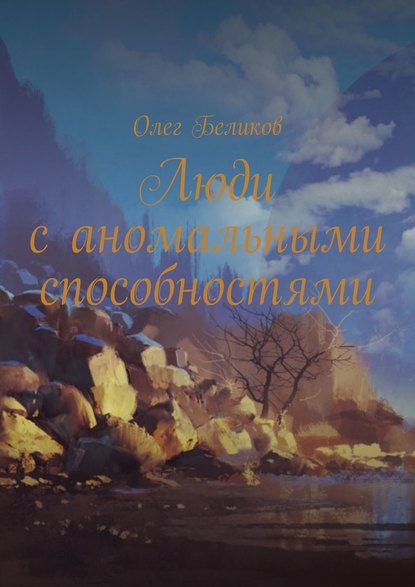 Олег Беликов

Люди с аномальными способностями